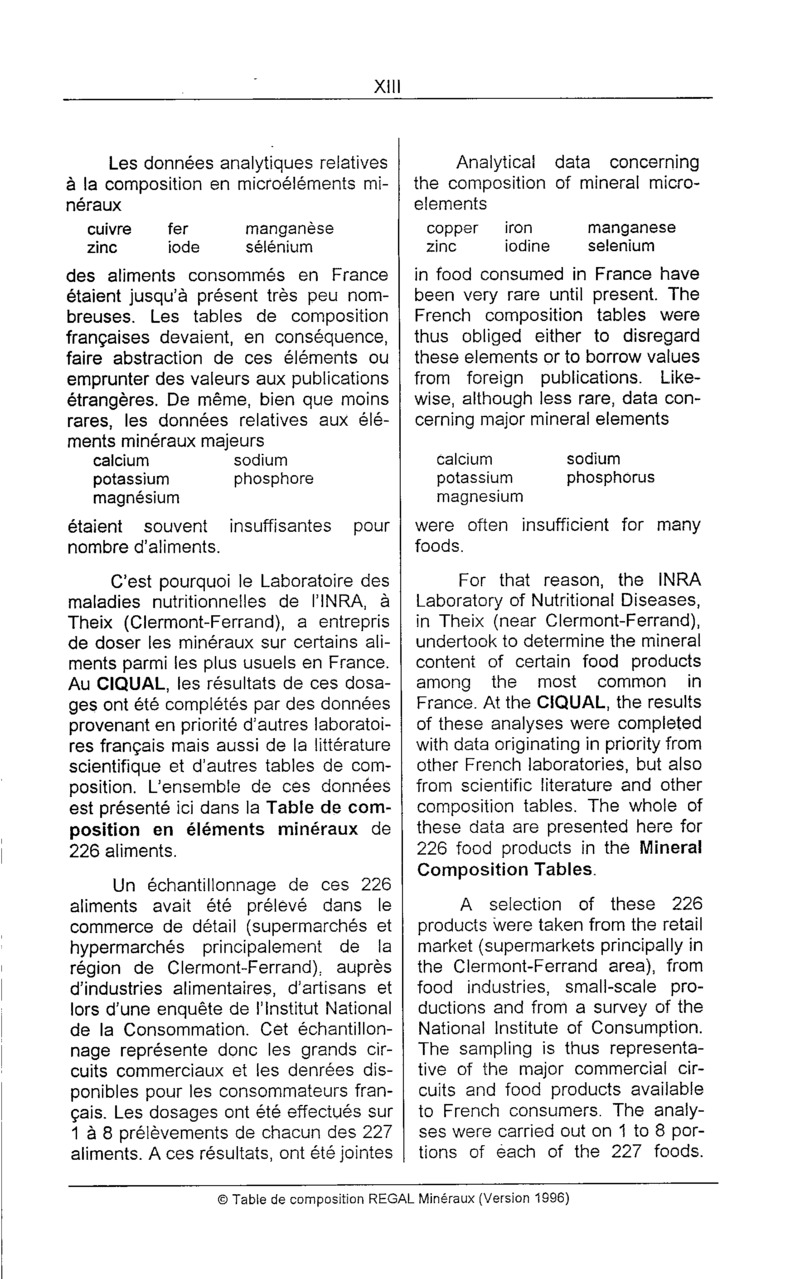 XIII

Les données analytiques relatives à la composition en microéléments minéraux

cuivre fer manganèse
zinc iode sélénium

des aliments consommés en France étaient jusqu'à présent très peu nombreuses. Les tables de composition françaises devaient, en conséquence, faire abstraction de ces éléments ou emprunter des valeurs aux publications étrangères. De même, bien que moins rares, les données relatives aux éléments minéraux majeurs

calcium sodium
potassium phosphore
magnésium

étaient souvent insuffisantes pour nombre d'aliments.

C'est pourquoi le Laboratoire des maladies nutritionnelles de l'INRA, à Theix (Clermont-Ferrand), a entrepris de doser les minéraux sur certains aliments parmi les plus usuels en France. Au **CIQUAL**, les résultats de ces dosages ont été complétés par des données provenant en priorité d'autres laboratoires français mais aussi de la littérature scientifique et d'autres tables de composition. L'ensemble de ces données est présenté ici dans la **Table de composition en éléments minéraux** de 226 aliments.

Un échantillonnage de ces 226 aliments avait été prélevé dans le commerce de détail (supermarchés et hypermarchés principalement de la région de Clermont-Ferrand), auprès d'industries alimentaires, d'artisans et lors d'une enquête de l'Institut National de la Consommation. Cet échantillonnage représente donc les grands circuits commerciaux et les denrées disponibles pour les consommateurs français. Les dosages ont été effectués sur 1 à 8 prélèvements de chacun des 227 aliments. A ces résultats, ont été jointes

Analytical data concerning the composition of mineral microelements

copper iron manganese
zinc iodine selenium

in food consumed in France have been very rare until present. The French composition tables were thus obliged either to disregard these elements or to borrow values from foreign publications. Likewise, although less rare, data concerning major mineral elements

calcium sodium
potassium phosphorus
magnesium

were often insufficient for many foods.

For that reason, the INRA Laboratory of Nutritional Diseases, in Theix (near Clermont-Ferrand), undertook to determine the mineral content of certain food products among the most common in France. At the **CIQUAL**, the results of these analyses were completed with data originating in priority from other French laboratories, but also from scientific literature and other composition tables. The whole of these data are presented here for 226 food products in the **Mineral Composition Tables**.

A selection of these 226 products were taken from the retail market (supermarkets principally in the Clermont-Ferrand area), from food industries, small-scale productions and from a survey of the National Institute of Consumption. The sampling is thus representative of the major commercial circuits and food products available to French consumers. The analyses were carried out on 1 to 8 portions of each of the 227 foods.

© Table de composition REGAL Minéraux (Version 1996)